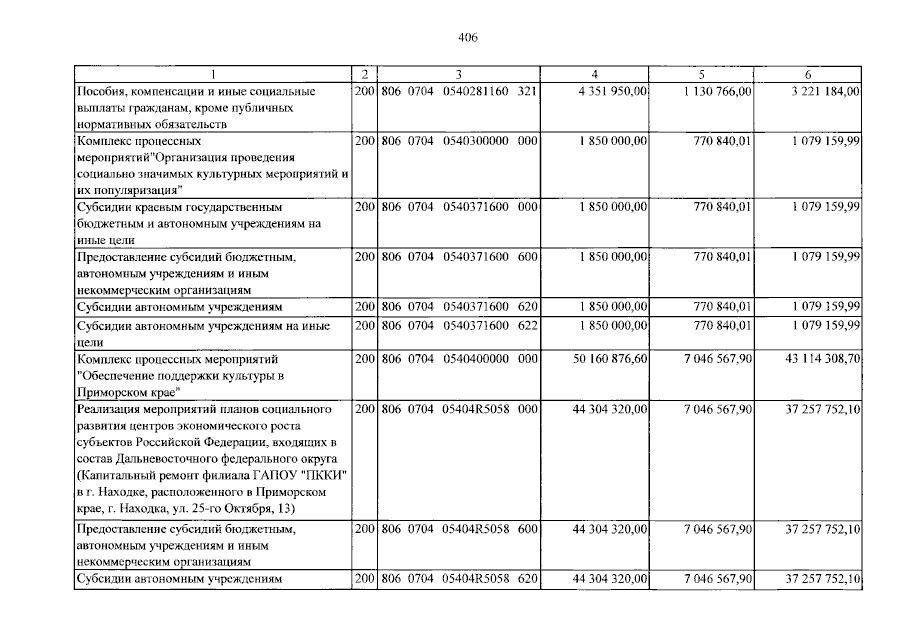 406

| 1 | 2 | 3 | 4 | 5 | 6 |
|---|---|---|---|---|---|
| Пособия, компенсации и иные социальные выплаты гражданам, кроме публичных нормативных обязательств | 200 | 806 0704 0540281160 321 | 4 351 950,00 | 1 130 766,00 | 3 221 184,00 |
| Комплекс процессных мероприятий"Организация проведения социально значимых культурных мероприятий и их популяризация" | 200 | 806 0704 0540300000 000 | 1 850 000,00 | 770 840,01 | 1 079 159,99 |
| Субсидии краевым государственным бюджетным и автономным учреждениям на иные цели | 200 | 806 0704 0540371600 000 | 1 850 000,00 | 770 840,01 | 1 079 159,99 |
| Предоставление субсидий бюджетным, автономным учреждениям и иным некоммерческим организациям | 200 | 806 0704 0540371600 600 | 1 850 000,00 | 770 840,01 | 1 079 159,99 |
| Субсидии автономным учреждениям | 200 | 806 0704 0540371600 620 | 1 850 000,00 | 770 840,01 | 1 079 159,99 |
| Субсидии автономным учреждениям на иные цели | 200 | 806 0704 0540371600 622 | 1 850 000,00 | 770 840,01 | 1 079 159,99 |
| Комплекс процессных мероприятий "Обеспечение поддержки культуры в Приморском крае" | 200 | 806 0704 0540400000 000 | 50 160 876,60 | 7 046 567,90 | 43 114 308,70 |
| Реализация мероприятий планов социального развития центров экономического роста субъектов Российской Федерации, входящих в состав Дальневосточного федерального округа (Капитальный ремонт филиала ГАПОУ "ПККИ" в г. Находке, расположенного в Приморском крае, г. Находка, ул. 25-го Октября, 13) | 200 | 806 0704 05404R5058 000 | 44 304 320,00 | 7 046 567,90 | 37 257 752,10 |
| Предоставление субсидий бюджетным, автономным учреждениям и иным некоммерческим организациям | 200 | 806 0704 05404R5058 600 | 44 304 320,00 | 7 046 567,90 | 37 257 752,10 |
| Субсидии автономным учреждениям | 200 | 806 0704 05404R5058 620 | 44 304 320,00 | 7 046 567,90 | 37 257 752,10 |